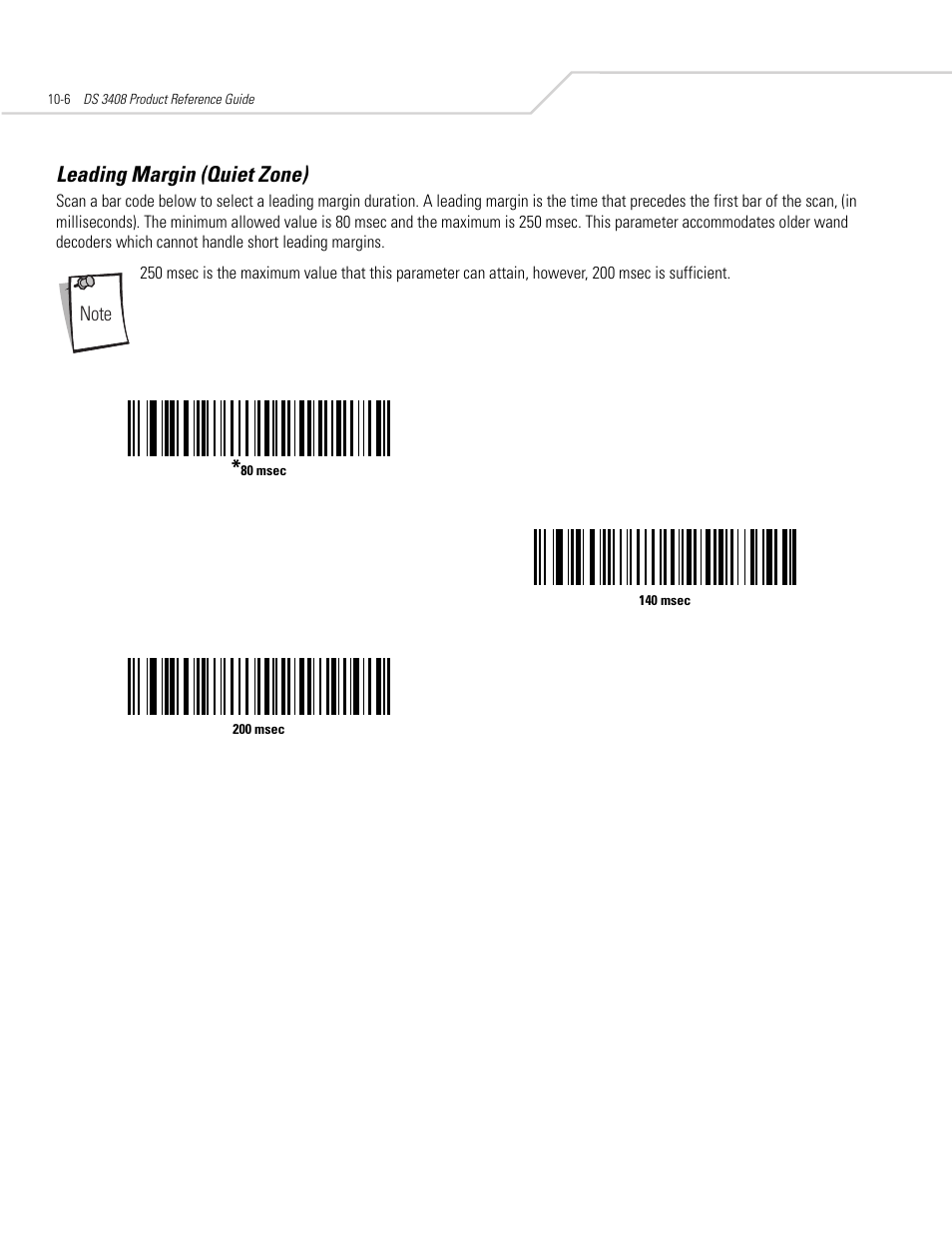 10-6 DS 3408 Product Reference Guide

Leading Margin (Quiet Zone)

Scan a bar code below to select a leading margin duration. A leading margin is the time that precedes the first bar of the scan, (in milliseconds). The minimum allowed value is 80 msec and the maximum is 250 msec. This parameter accommodates older wand decoders which cannot handle short leading margins.

Note

250 msec is the maximum value that this parameter can attain, however, 200 msec is sufficient.

*80 msec

140 msec

200 msec